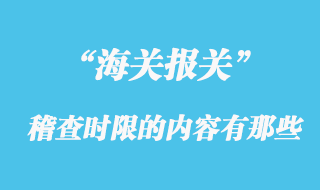 “海关报关”

稽查时限的内容有那些